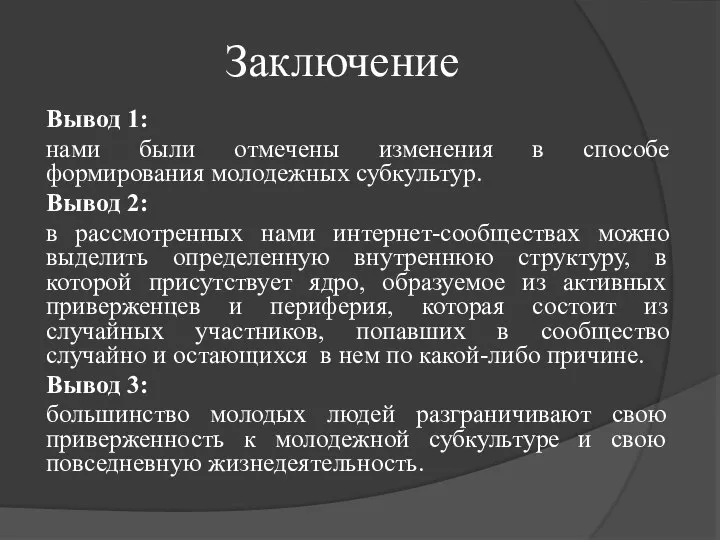 Заключение

Вывод 1:

нами были отмечены изменения в способе формирования молодежных субкультур.

Вывод 2:

в рассмотренных нами интернет-сообществах можно выделить определенную внутреннюю структуру, в которой присутствует ядро, образуемое из активных приверженцев и периферия, которая состоит из случайных участников, попавших в сообщество случайно и остающихся в нем по какой-либо причине.

Вывод 3:

большинство молодых людей разграничивают свою приверженность к молодежной субкультуре и свою повседневную жизнедеятельность.